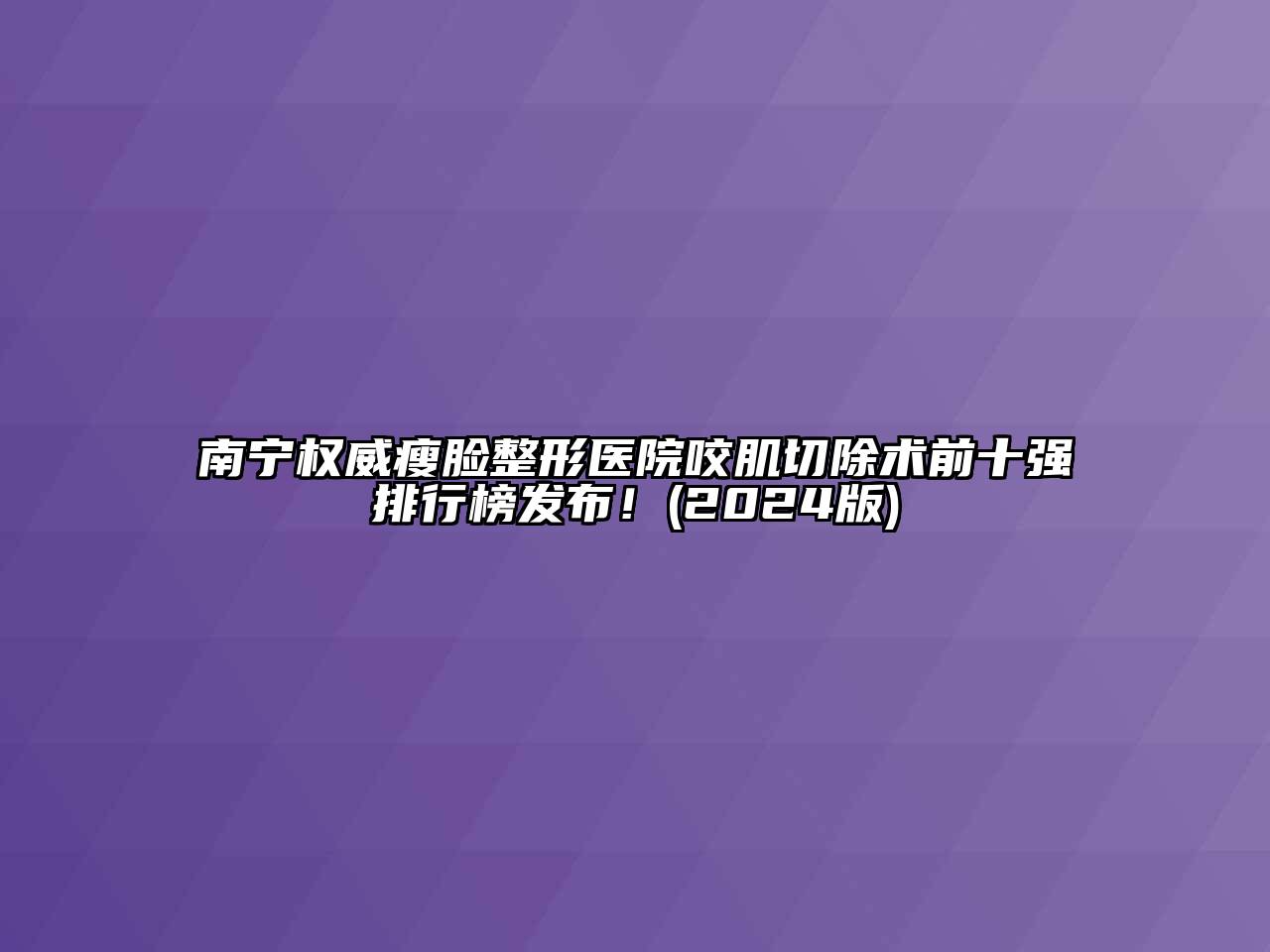 南宁权威瘦脸整形医院咬肌切除术前十强排行榜发布！(2024版)